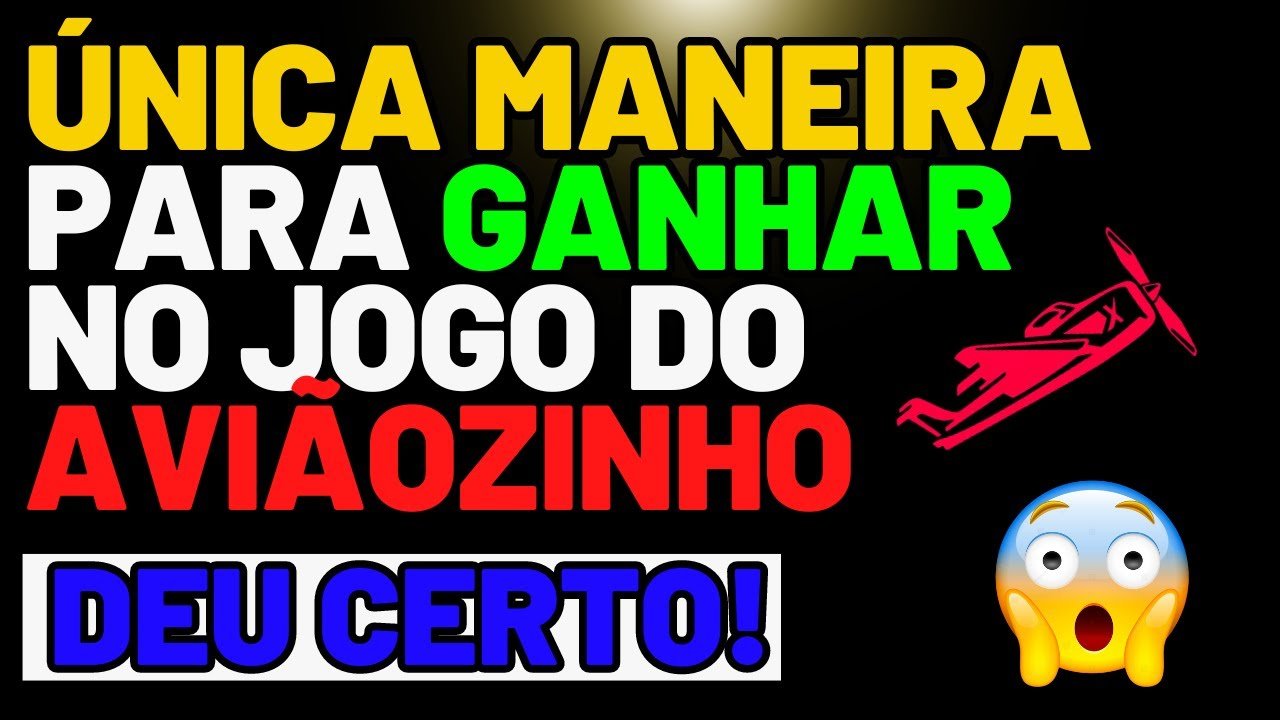 ÚNICA MANEIRA PARA GANHAR NO JOGO DO AVIÃOZINHO

DEU CERTO!